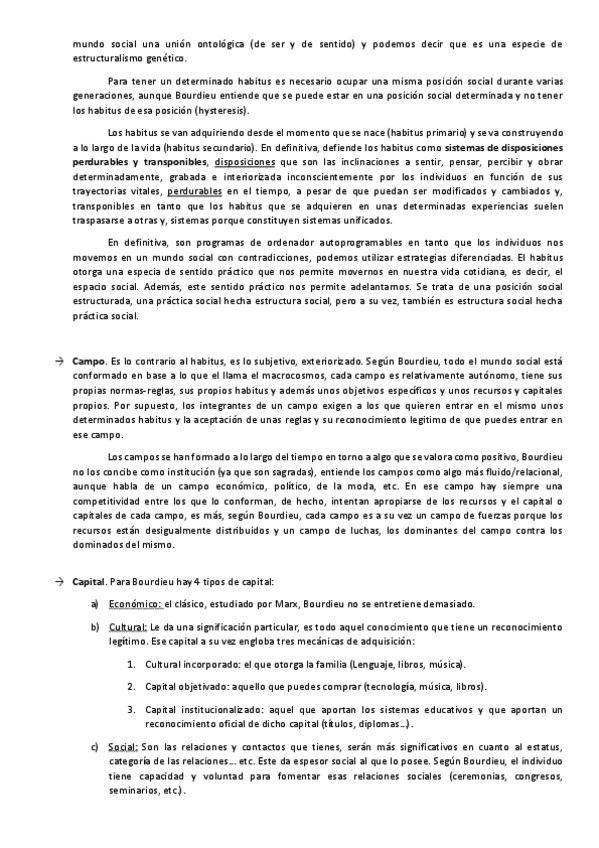 mundo social una unión ontológica (de ser y de sentido) y podemos decir que es una especie de estructuralismo genético.

Para tener un determinado habitus es necesario ocupar una misma posición social durante varias generaciones, aunque Bourdieu entiende que se puede estar en una posición social determinada y no tener los habitus de esa posición (hysteresis).

Los habitus se van adquiriendo desde el momento que se nace (habitus primario) y se va construyendo a lo largo de la vida (habitus secundario). En definitiva, defiende los habitus como sistemas de disposiciones perdurables y transponibles, disposiciones que son las inclinaciones a sentir, pensar, percibir y obrar determinadamente, grabada e interiorizada inconscientemente por los individuos en función de sus trayectorias vitales, perdurables en el tiempo, a pesar de que puedan ser modificados y cambiados y, transponibles en tanto que los habitus que se adquieren en unas determinadas experiencias suelen traspasarse a otras y, sistemas porque constituyen sistemas unificados.

En definitiva, son programas de ordenador autoprogramables en tanto que los individuos nos movemos en un mundo social con contradicciones, podemos utilizar estrategias diferenciadas. El habitus otorga una especia de sentido práctico que nos permite movernos en nuestra vida cotidiana, es decir, el espacio social. Además, este sentido práctico nos permite adelantarnos. Se trata de una posición social estructurada, una práctica social hecha estructura social, pero a su vez, también es estructura social hecha práctica social.

→ Campo. Es lo contrario al habitus, es lo subjetivo, exteriorizado. Según Bourdieu, todo el mundo social está conformado en base a lo que el llama el macrocosmos, cada campo es relativamente autónomo, tiene sus propias normas-reglas, sus propios habitus y además unos objetivos específicos y unos recursos y capitales propios. Por supuesto, los integrantes de un campo exigen a los que quieren entrar en el mismo unos determinados habitus y la aceptación de unas reglas y su reconocimiento legítimo de que puedes entrar en ese campo.

Los campos se han formado a lo largo del tiempo en torno a algo que se valora como positivo, Bourdieu no los concibe como institución (ya que son sagradas), entiende los campos como algo más fluido/relacional, aunque habla de un campo económico, político, de la moda, etc. En ese campo hay siempre una competitividad entre los que lo conforman, de hecho, intentan apropiarse de los recursos y el capital o capitales de cada campo, es más, según Bourdieu, cada campo es a su vez un campo de fuerzas porque los recursos están desigualmente distribuidos y un campo de luchas, los dominantes del campo contra los dominados del mismo.

→ Capital. Para Bourdieu hay 4 tipos de capital:

a) Económico: el clásico, estudiado por Marx, Bourdieu no se entretiene demasiado.

b) Cultural: Le da una significación particular, es todo aquel conocimiento que tiene un reconocimiento legítimo. Ese capital a su vez engloba tres mecánicas de adquisición:

1. Cultural incorporado: el que otorga la familia (Lenguaje, libros, música).

2. Capital objetivado: aquello que puedes comprar (tecnología, música, libros).

3. Capital institucionalizado: aquel que aportan los sistemas educativos y que aportan un reconocimiento oficial de dicho capital (títulos, diplomas...).

c) Social: Son las relaciones y contactos que tienes, serán más significativos en cuanto al estatus, categoría de las relaciones... etc. Este da espesor social al que lo posee. Según Bourdieu, el individuo tiene capacidad y voluntad para fomentar esas relaciones sociales (ceremonias, congresos, seminarios, etc.).